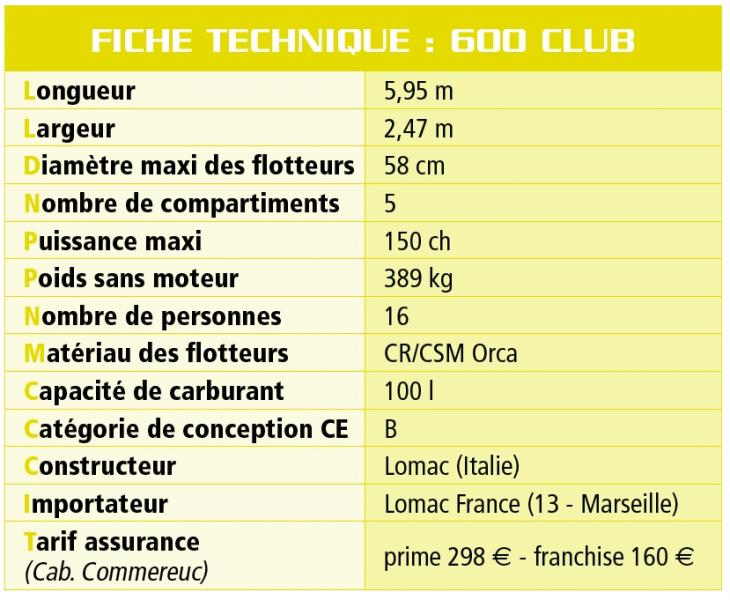 FICHE TECHNIQUE : 600 CLUB

| | |
|---|---|
| Longueur | 5,95 m |
| Largeur | 2,47 m |
| Diamètre maxi des flotteurs | 58 cm |
| Nombre de compartiments | 5 |
| Puissance maxi | 150 ch |
| Poids sans moteur | 389 kg |
| Nombre de personnes | 16 |
| Matériau des flotteurs | CR/CSM Orca |
| Capacité de carburant | 100 l |
| Catégorie de conception CE | B |
| Constructeur | Lomac (Italie) |
| Importateur | Lomac France (13 - Marseille) |
| Tarif assurance (Cab. Commereuc) | prime 298 € - franchise 160 € |